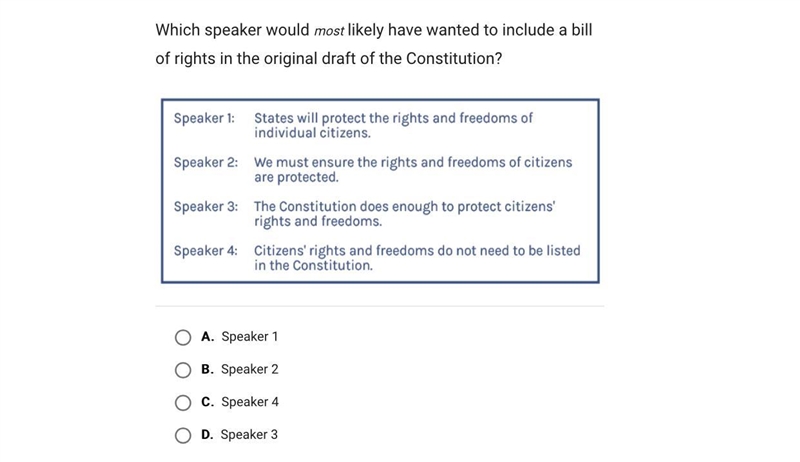 Which speaker would most likely have wanted to include a bill of rights in the original draft of the Constitution?

Speaker 1: States will protect the rights and freedoms of individual citizens.

Speaker 2: We must ensure the rights and freedoms of citizens are protected.

Speaker 3: The Constitution does enough to protect citizens' rights and freedoms.

Speaker 4: Citizens' rights and freedoms do not need to be listed in the Constitution.

A. Speaker 1

B. Speaker 2

C. Speaker 4

D. Speaker 3